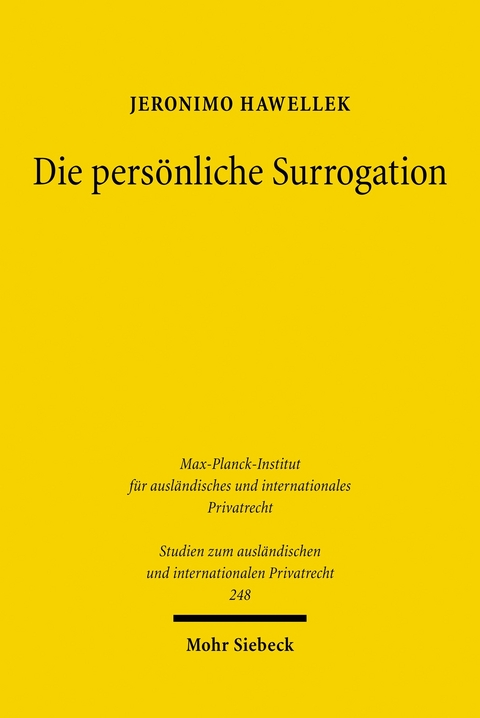 JERONIMO HAWELLEK

Die persönliche Surrogation

Max-Planck-Institut für ausländisches und internationales Privatrecht

Studien zum ausländischen und internationalen Privatrecht 248

Mohr Siebeck